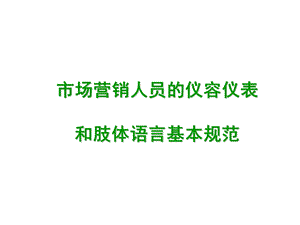 市场营销人员的仪容仪表

和肢体语言基本规范